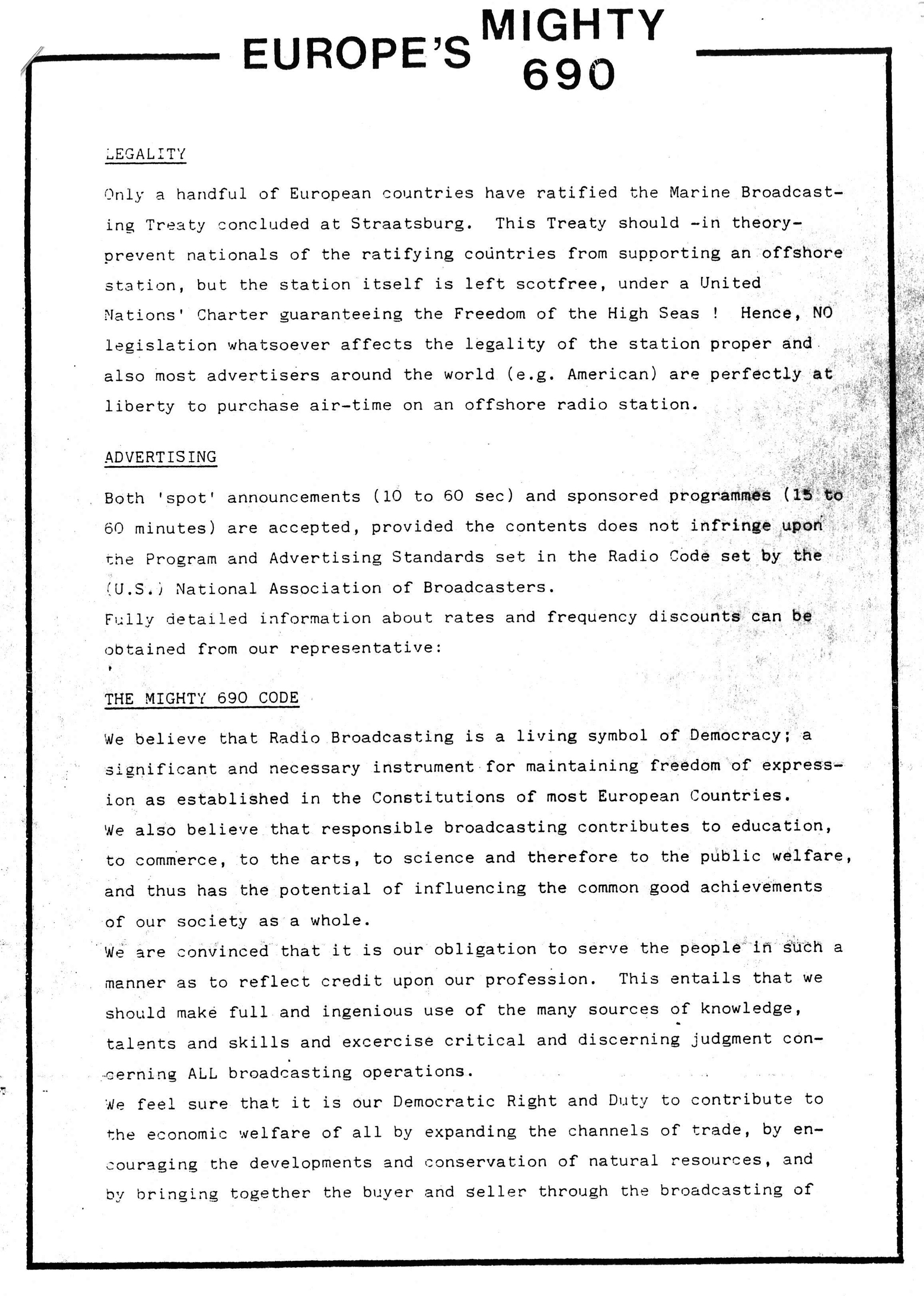 EUROPE'S MIGHTY 690

LEGALITY

Only a handful of European countries have ratified the Marine Broadcasting Treaty concluded at Straatsburg. This Treaty should -in theory- prevent nationals of the ratifying countries from supporting an offshore station, but the station itself is left scotfree, under a United Nations' Charter guaranteeing the Freedom of the High Seas ! Hence, NO legislation whatsoever affects the legality of the station proper and also most advertisers around the world (e.g. American) are perfectly at liberty to purchase air-time on an offshore radio station.

ADVERTISING

Both 'spot' announcements (10 to 60 sec) and sponsored programmes (15 to 60 minutes) are accepted, provided the contents does not infringe upon the Program and Advertising Standards set in the Radio Code set by the (U.S.) National Association of Broadcasters.
Fully detailed information about rates and frequency discounts can be obtained from our representative:

THE MIGHTY 690 CODE

We believe that Radio Broadcasting is a living symbol of Democracy; a significant and necessary instrument for maintaining freedom of expression as established in the Constitutions of most European Countries.
We also believe that responsible broadcasting contributes to education, to commerce, to the arts, to science and therefore to the public welfare, and thus has the potential of influencing the common good achievements of our society as a whole.
We are convinced that it is our obligation to serve the people in such a manner as to reflect credit upon our profession. This entails that we should make full and ingenious use of the many sources of knowledge, talents and skills and excercise critical and discerning judgment concerning ALL broadcasting operations.
We feel sure that it is our Democratic Right and Duty to contribute to the economic welfare of all by expanding the channels of trade, by encouraging the developments and conservation of natural resources, and by bringing together the buyer and seller through the broadcasting of